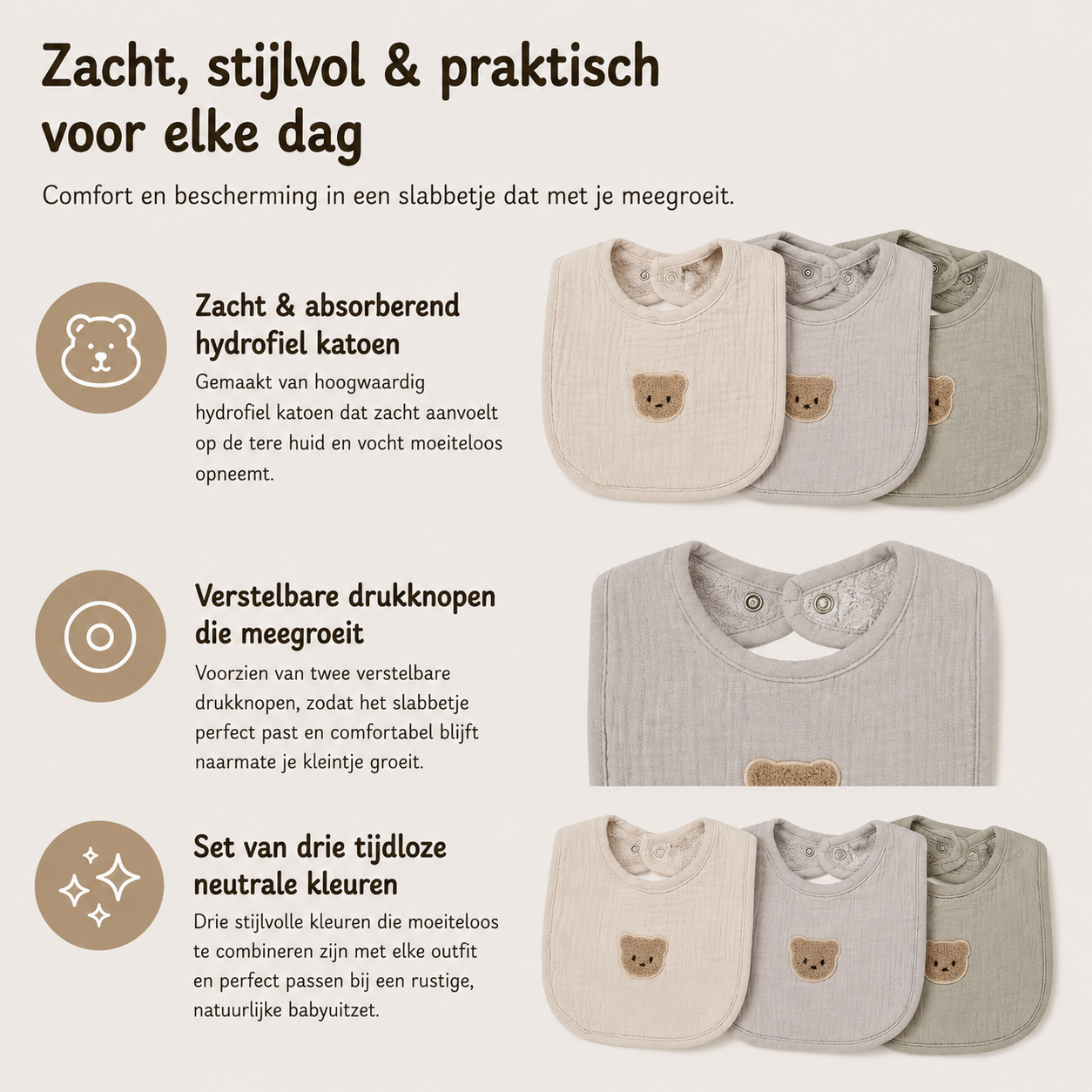 Zacht, stijlvol & praktisch voor elke dag

Comfort en bescherming in een slabbetje dat met je meegroeit.

Zacht & absorberend hydrofiel katoen

Gemaakt van hoogwaardig hydrofiel katoen dat zacht aanvoelt op de tere huid en vocht moeiteloos opneemt.

Verstelbare drukknopen die meegroeit

Voorzien van twee verstelbare drukknopen, zodat het slabbetje perfect past en comfortabel blijft naarmate je kleintje groeit.

Set van drie tijdloze neutrale kleuren

Drie stijlvolle kleuren die moeiteloos te combineren zijn met elke outfit en perfect passen bij een rustige, natuurlijke babyuitzet.